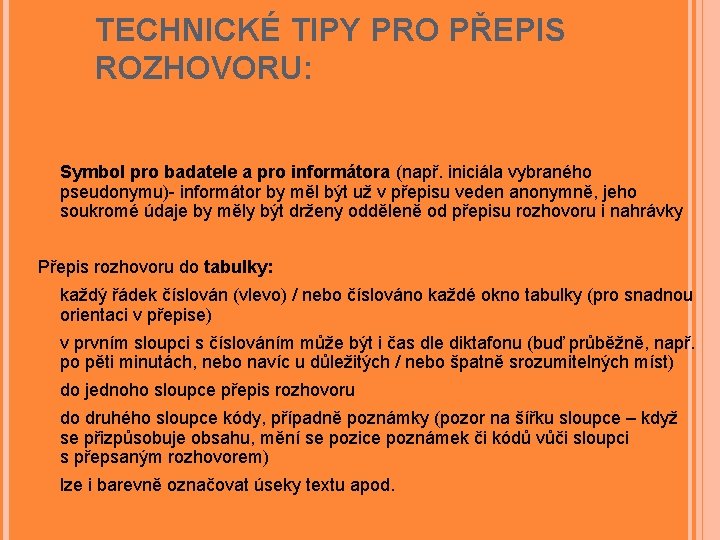 TECHNICKÉ TIPY PRO PŘEPIS ROZHOVORU:

Symbol pro badatele a pro informátora (např. iniciála vybraného pseudonymu)- informátor by měl být už v přepisu veden anonymně, jeho soukromé údaje by měly být drženy odděleně od přepisu rozhovoru i nahrávky

Přepis rozhovoru do tabulky:

každý řádek číslován (vlevo) / nebo číslováno každé okno tabulky (pro snadnou orientaci v přepise)

v prvním sloupci s číslováním může být i čas dle diktafonu (buď průběžně, např. po pěti minutách, nebo navíc u důležitých / nebo špatně srozumitelných míst)

do jednoho sloupce přepis rozhovoru

do druhého sloupce kódy, případně poznámky (pozor na šířku sloupce – když se přizpůsobuje obsahu, mění se pozice poznámek či kódů vůči sloupci s přepsaným rozhovorem)

lze i barevně označovat úseky textu apod.